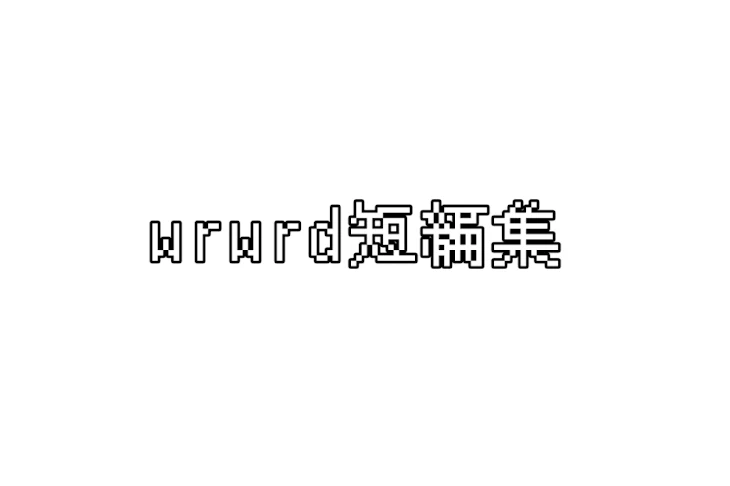 wrwrd短編集